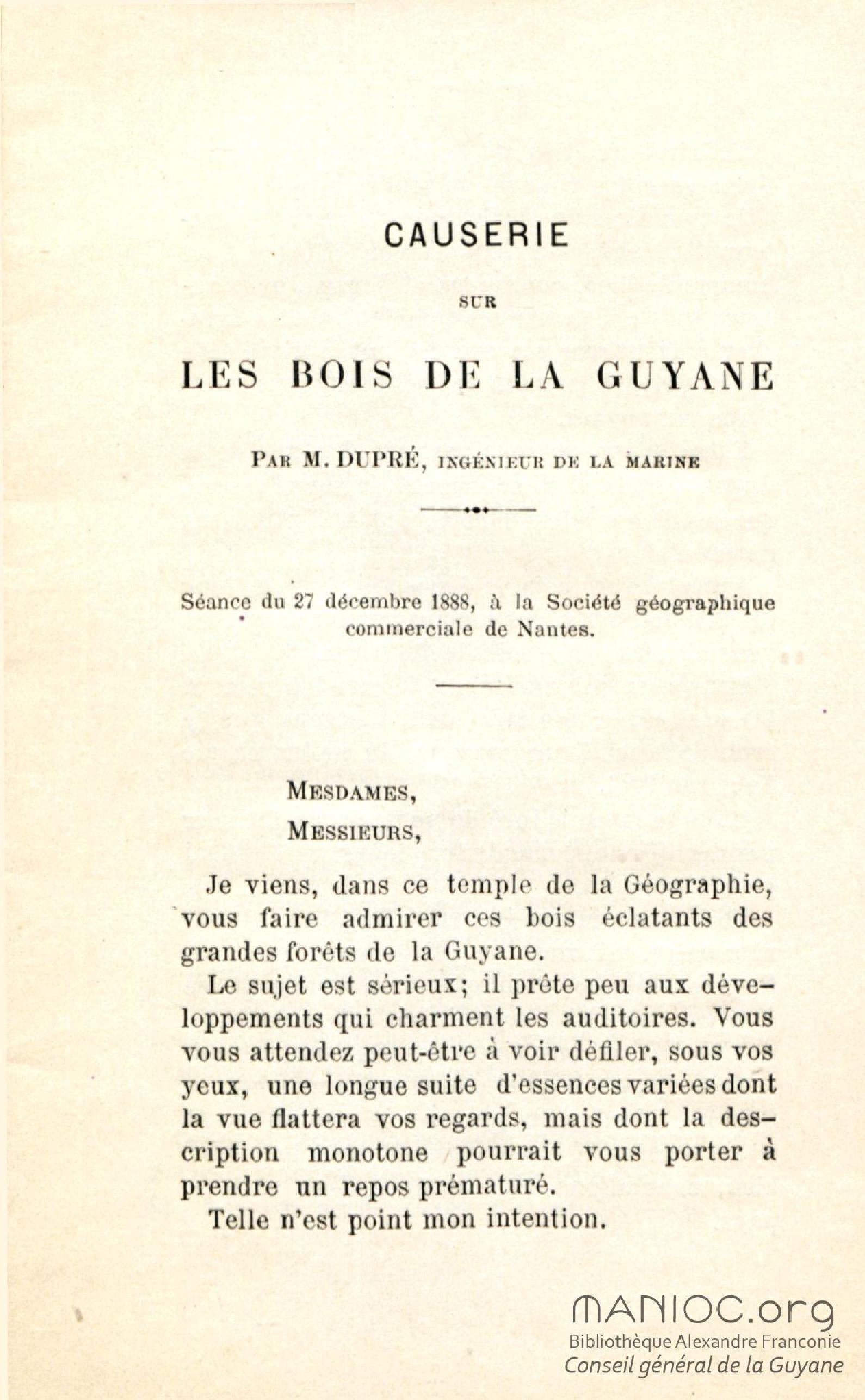 CAUSERIE

SUR

LES BOIS DE LA GUYANE

PAR M. DUPRÉ, INGÉNIEUR DE LA MARINE

Séance du 27 décembre 1888, à la Société géographique commerciale de Nantes.

MESDAMES,
MESSIEURS,

Je viens, dans ce temple de la Géographie, vous faire admirer ces bois éclatants des grandes forêts de la Guyane.

Le sujet est sérieux; il prête peu aux développements qui charment les auditoires. Vous vous attendez peut-être à voir défiler, sous vos yeux, une longue suite d'essences variées dont la vue flattera vos regards, mais dont la description monotone pourrait vous porter à prendre un repos prématuré.

Telle n'est point mon intention.

MANIOC.org
Bibliothèque Alexandre Franconie
Conseil général de la Guyane